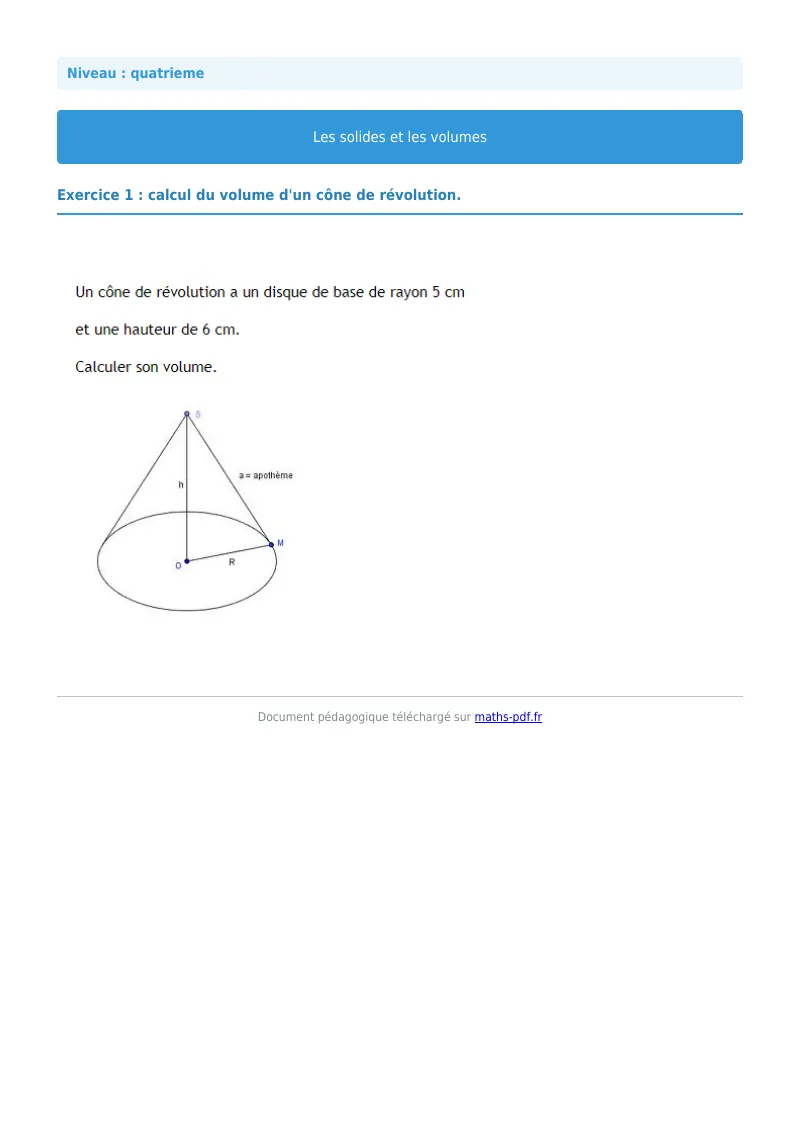 Niveau : quatrieme

Les solides et les volumes

Exercice 1 : calcul du volume d'un cône de révolution.

Un cône de révolution a un disque de base de rayon 5 cm

et une hauteur de 6 cm.

Calculer son volume.

S
h
a = apothème
M
O
R

Document pédagogique téléchargé sur maths-pdf.fr